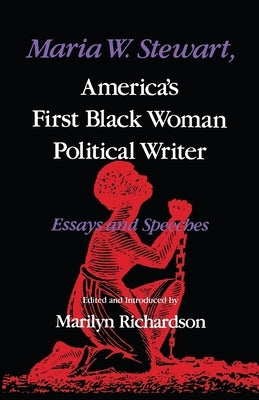 Maria W. Stewart,
America's
First Black Woman
Political Writer

Essays and Speeches

Edited and Introduced by
Marilyn Richardson